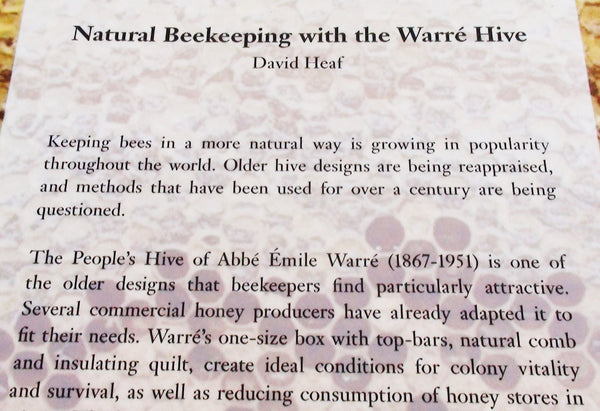 Natural Beekeeping with the Warré Hive
David Heaf

Keeping bees in a more natural way is growing in popularity throughout the world. Older hive designs are being reappraised, and methods that have been used for over a century are being questioned.

The People's Hive of Abbé Émile Warré (1867-1951) is one of the older designs that beekeepers find particularly attractive. Several commercial honey producers have already adapted it to fit their needs. Warré's one-size box with top-bars, natural comb and insulating quilt, create ideal conditions for colony vitality and survival, as well as reducing consumption of honey stores in